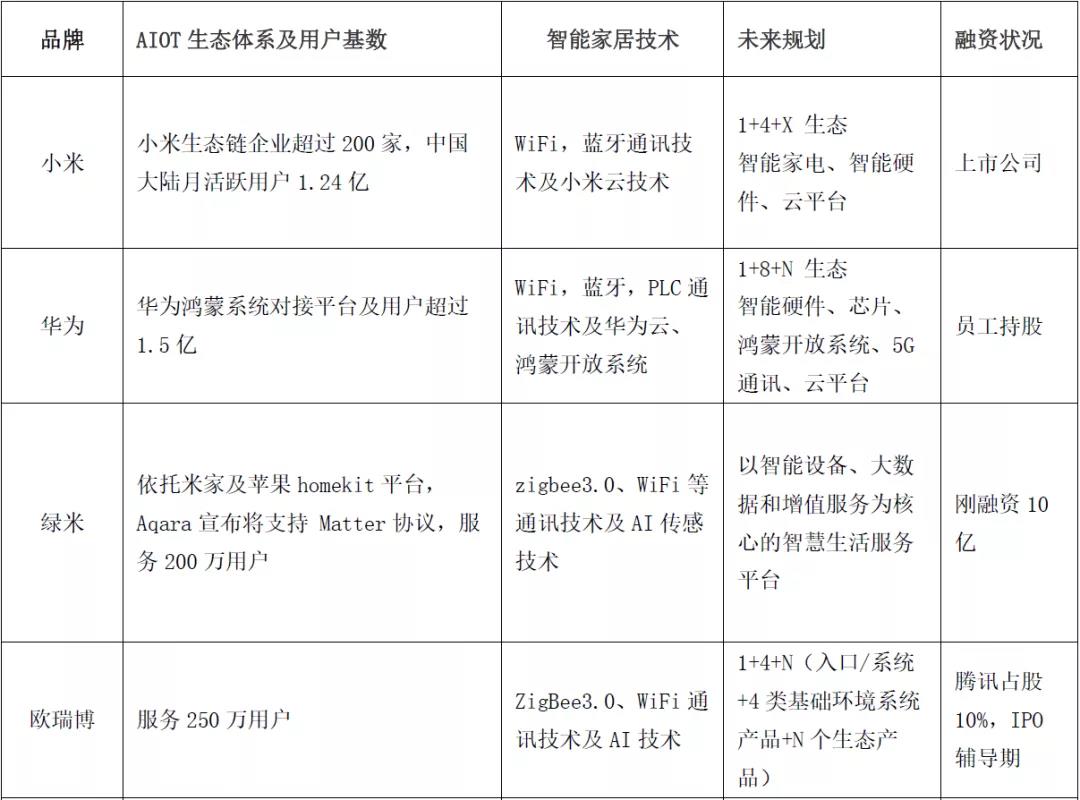 | 品牌 | AIOT 生态体系及用户基数 | 智能家居技术 | 未来规划 | 融资状况 |
|---|---|---|---|---|
| 小米 | 小米生态链企业超过 200 家，中国大陆月活跃用户 1.24 亿 | WiFi，蓝牙通讯技术及小米云技术 | 1+4+X 生态 智能家电、智能硬件、云平台 | 上市公司 |
| 华为 | 华为鸿蒙系统对接平台及用户超过 1.5 亿 | WiFi，蓝牙，PLC 通讯技术及华为云、鸿蒙开放系统 | 1+8+N 生态 智能硬件、芯片、鸿蒙开放系统、5G 通讯、云平台 | 员工持股 |
| 绿米 | 依托米家及苹果 homekit 平台，Aqara 宣布将支持 Matter 协议，服务 200 万用户 | zigbee3.0、WiFi 等通讯技术及 AI 传感技术 | 以智能设备、大数据和增值服务为核心的智慧生活服务平台 | 刚融资 10 亿 |
| 欧瑞博 | 服务 250 万用户 | ZigBee3.0、WiFi 通讯技术及 AI 技术 | 1+4+N（入口/系统+4 类基础环境系统产品+N 个生态产品） | 腾讯占股 10%，IPO 辅导期 |